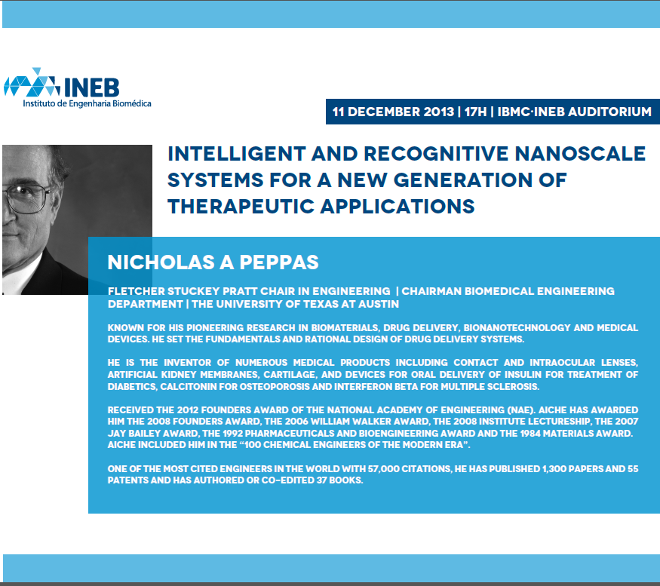 INEB
Instituto de Engenharia Biomédica

11 DECEMBER 2013 | 17H | IBMC·INEB AUDITORIUM

INTELLIGENT AND RECOGNITIVE NANOSCALE SYSTEMS FOR A NEW GENERATION OF THERAPEUTIC APPLICATIONS

NICHOLAS A PEPPAS

FLETCHER STUCKEY PRATT CHAIR IN ENGINEERING | CHAIRMAN BIOMEDICAL ENGINEERING DEPARTMENT | THE UNIVERSITY OF TEXAS AT AUSTIN

KNOWN FOR HIS PIONEERING RESEARCH IN BIOMATERIALS, DRUG DELIVERY, BIONANOTECHNOLOGY AND MEDICAL DEVICES. HE SET THE FUNDAMENTALS AND RATIONAL DESIGN OF DRUG DELIVERY SYSTEMS.

HE IS THE INVENTOR OF NUMEROUS MEDICAL PRODUCTS INCLUDING CONTACT AND INTRAOCULAR LENSES, ARTIFICIAL KIDNEY MEMBRANES, CARTILAGE, AND DEVICES FOR ORAL DELIVERY OF INSULIN FOR TREATMENT OF DIABETICS, CALCITONIN FOR OSTEOPOROSIS AND INTERFERON BETA FOR MULTIPLE SCLEROSIS.

RECEIVED THE 2012 FOUNDERS AWARD OF THE NATIONAL ACADEMY OF ENGINEERING (NAE). AICHE HAS AWARDED HIM THE 2008 FOUNDERS AWARD, THE 2006 WILLIAM WALKER AWARD, THE 2008 INSTITUTE LECTURESHIP, THE 2007 JAY BAILEY AWARD, THE 1992 PHARMACEUTICALS AND BIOENGINEERING AWARD AND THE 1984 MATERIALS AWARD. AICHE INCLUDED HIM IN THE “100 CHEMICAL ENGINEERS OF THE MODERN ERA”.

ONE OF THE MOST CITED ENGINEERS IN THE WORLD WITH 57,000 CITATIONS, HE HAS PUBLISHED 1,300 PAPERS AND 55 PATENTS AND HAS AUTHORED OR CO-EDITED 37 BOOKS.